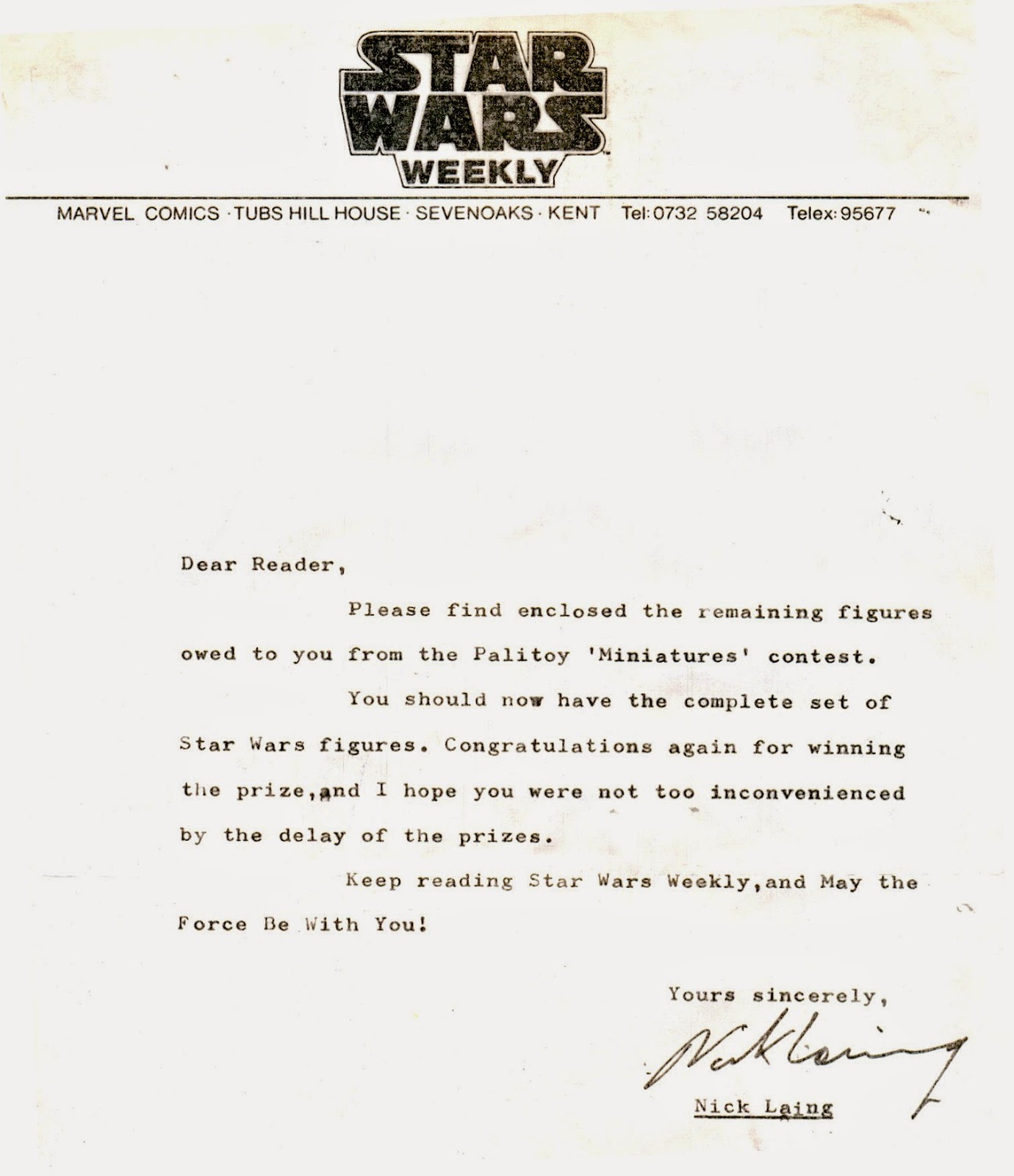 STAR WARS
WEEKLY

MARVEL COMICS · TUBS HILL HOUSE · SEVENOAKS · KENT Tel: 0732 58204 Telex: 95677

Dear Reader,

Please find enclosed the remaining figures owed to you from the Palitoy 'Miniatures' contest.

You should now have the complete set of Star Wars figures. Congratulations again for winning the prize,and I hope you were not too inconvenienced by the delay of the prizes.

Keep reading Star Wars Weekly,and May the Force Be With You!

Yours sincerely,

Nick Laing

Nick Laing